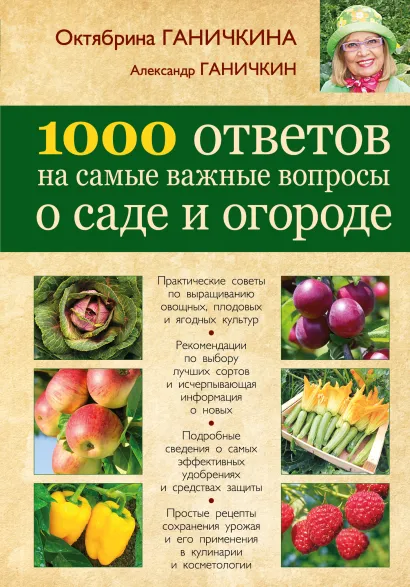 Октябрина ГАНИЧКИНА

Александр ГАНИЧКИН

1000 ответов на самые важные вопросы о саде и огороде

Практические советы по выращиванию овощных, плодовых и ягодных культур

Рекомендации по выбору лучших сортов и исчерпывающая информация о новых

Подробные сведения о самых эффективных удобрениях и средствах защиты

Простые рецепты сохранения урожая и его применения в кулинарии и косметологии